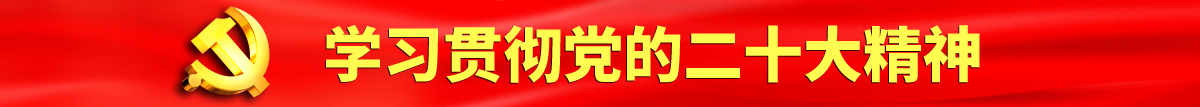 学习贯彻党的二十大精神